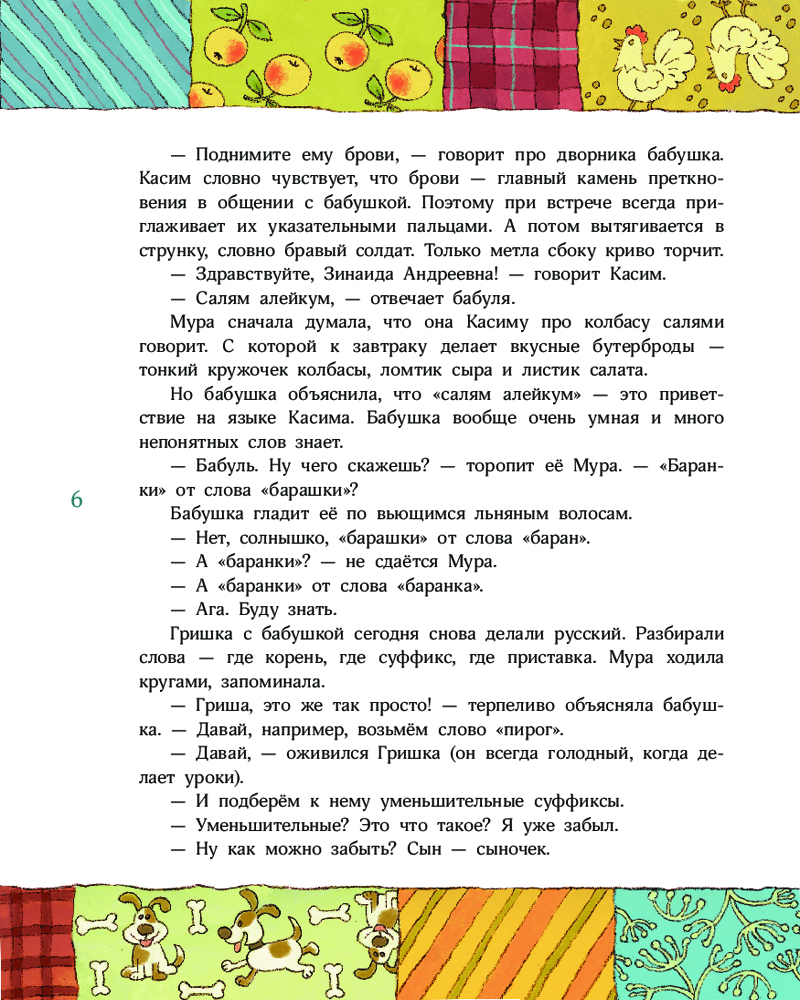 — Поднимите ему брови, — говорит про дворника бабушка. Касим словно чувствует, что брови — главный камень преткновения в общении с бабушкой. Поэтому при встрече всегда приглаживает их указательными пальцами. А потом вытягивается в струнку, словно бравый солдат. Только метла сбоку криво торчит.

— Здравствуйте, Зинаида Андреевна! — говорит Касим.

— Салям алейкум, — отвечает бабуля.

Мура сначала думала, что она Касиму про колбасу салями говорит. С которой к завтраку делает вкусные бутерброды — тонкий кружочек колбасы, ломтик сыра и листик салата.

Но бабушка объяснила, что «салям алейкум» — это приветствие на языке Касима. Бабушка вообще очень умная и много непонятных слов знает.

— Бабуль. Ну чего скажешь? — торопит её Мура. — «Баранки» от слова «барашки»?

6

Бабушка гладит её по вьющимся льняным волосам.

— Нет, солнышко, «барашки» от слова «баран».

— А «баранки»? — не сдаётся Мура.

— А «баранки» от слова «баранка».

— Ага. Буду знать.

Гришка с бабушкой сегодня снова делали русский. Разбирали слова — где корень, где суффикс, где приставка. Мура ходила кругами, запоминала.

— Гриша, это же так просто! — терпеливо объясняла бабушка. — Давай, например, возьмём слово «пирог».

— Давай, — оживился Гришка (он всегда голодный, когда делает уроки).

— И подберём к нему уменьшительные суффиксы.

— Уменьшительные? Это что такое? Я уже забыл.

— Ну как можно забыть? Сын — сыночек.